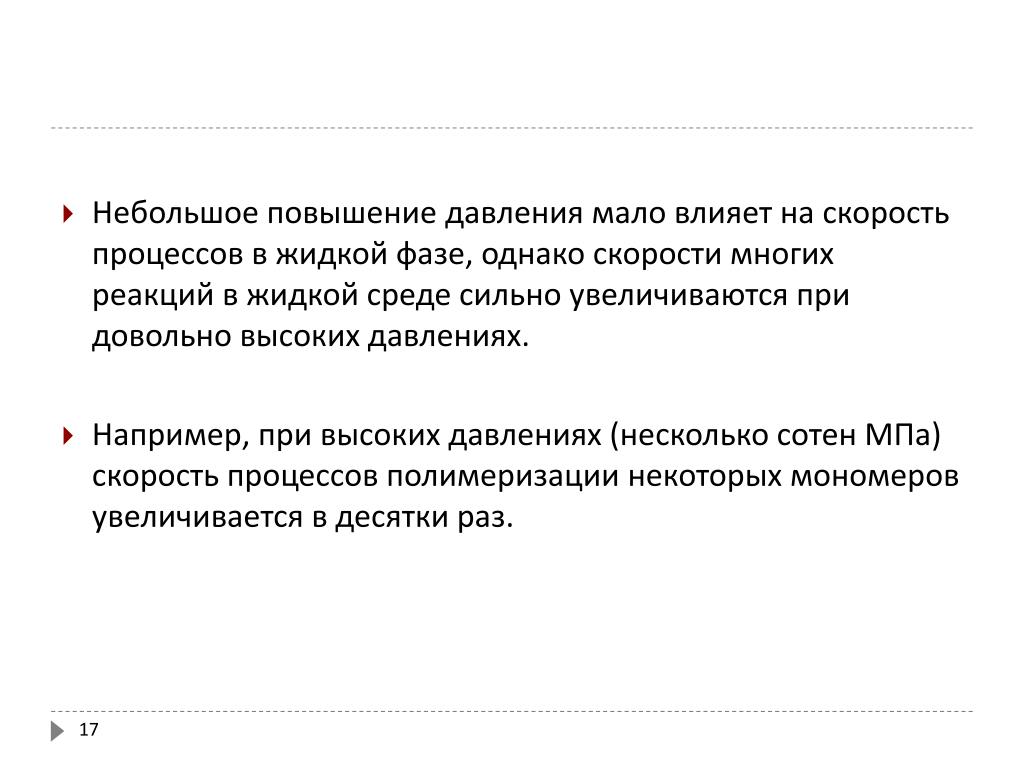 Небольшое повышение давления мало влияет на скорость процессов в жидкой фазе, однако скорости многих реакций в жидкой среде сильно увеличиваются при довольно высоких давлениях.

Например, при высоких давлениях (несколько сотен МПа) скорость процессов полимеризации некоторых мономеров увеличивается в десятки раз.

17